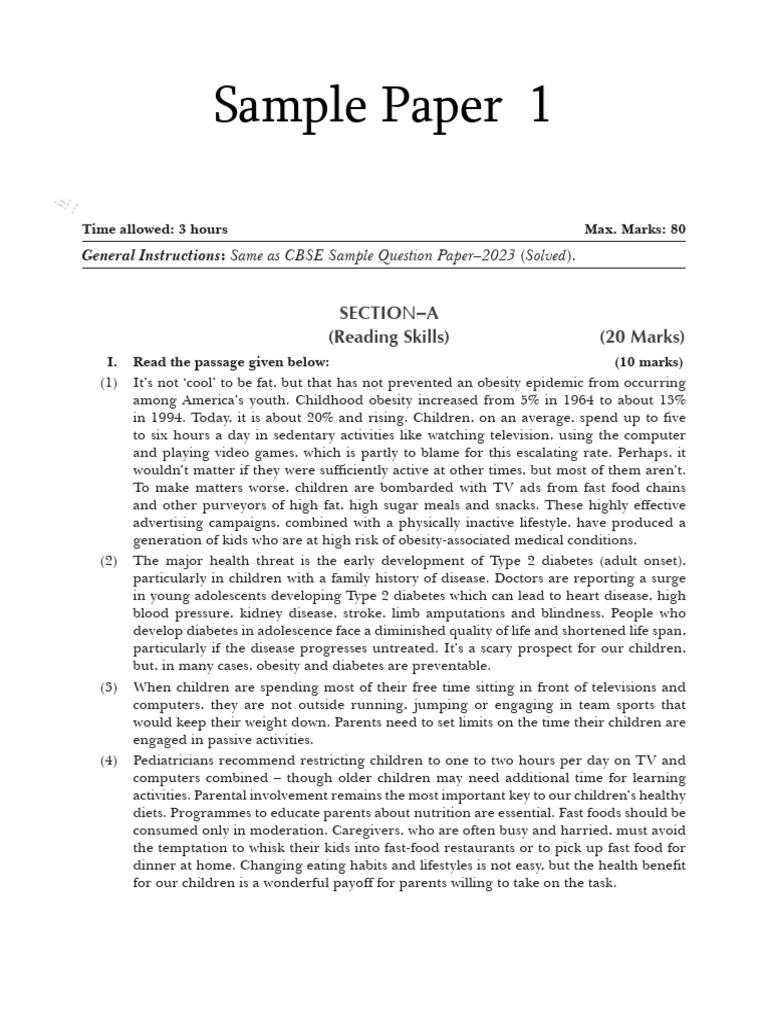 Sample Paper 1

Time allowed: 3 hours Max. Marks: 80

General Instructions: Same as CBSE Sample Question Paper–2023 (Solved).

SECTION–A

(Reading Skills) (20 Marks)

I. Read the passage given below: (10 marks)

(1) It's not 'cool' to be fat, but that has not prevented an obesity epidemic from occurring among America's youth. Childhood obesity increased from 5% in 1964 to about 13% in 1994. Today, it is about 20% and rising. Children, on an average, spend up to five to six hours a day in sedentary activities like watching television, using the computer and playing video games, which is partly to blame for this escalating rate. Perhaps, it wouldn't matter if they were sufficiently active at other times, but most of them aren't. To make matters worse, children are bombarded with TV ads from fast food chains and other purveyors of high fat, high sugar meals and snacks. These highly effective advertising campaigns, combined with a physically inactive lifestyle, have produced a generation of kids who are at high risk of obesity-associated medical conditions.

(2) The major health threat is the early development of Type 2 diabetes (adult onset), particularly in children with a family history of disease. Doctors are reporting a surge in young adolescents developing Type 2 diabetes which can lead to heart disease, high blood pressure, kidney disease, stroke, limb amputations and blindness. People who develop diabetes in adolescence face a diminished quality of life and shortened life span, particularly if the disease progresses untreated. It's a scary prospect for our children, but, in many cases, obesity and diabetes are preventable.

(3) When children are spending most of their free time sitting in front of televisions and computers, they are not outside running, jumping or engaging in team sports that would keep their weight down. Parents need to set limits on the time their children are engaged in passive activities.

(4) Pediatricians recommend restricting children to one to two hours per day on TV and computers combined – though older children may need additional time for learning activities. Parental involvement remains the most important key to our children's healthy diets. Programmes to educate parents about nutrition are essential. Fast foods should be consumed only in moderation. Caregivers, who are often busy and harried, must avoid the temptation to whisk their kids into fast-food restaurants or to pick up fast food for dinner at home. Changing eating habits and lifestyles is not easy, but the health benefit for our children is a wonderful payoff for parents willing to take on the task.